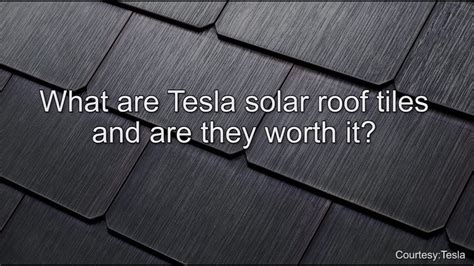 What are Tesla solar roof tiles and are they worth it?

Courtesy:Tesla